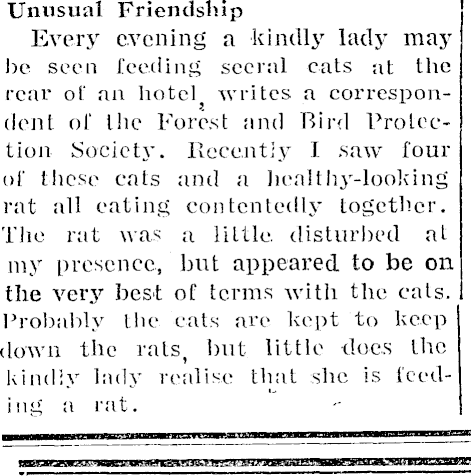 Unusual Friendship

Every evening a kindly lady may be seen feeding seeral cats at the rear of an hotel, writes a correspondent of the Forest and Bird Protection Society. Recently I saw four of these cats and a healthy-looking rat all eating contentedly together. The rat was a little disturbed at my presence, but appeared to be on the very best of terms with the cats. Probably the cats are kept to keep down the rats, but little does the kindly lady realise that she is feeding a rat.